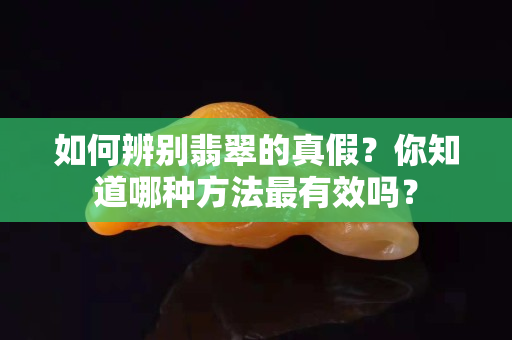 如何辨别翡翠的真假？你知道哪种方法最有效吗？